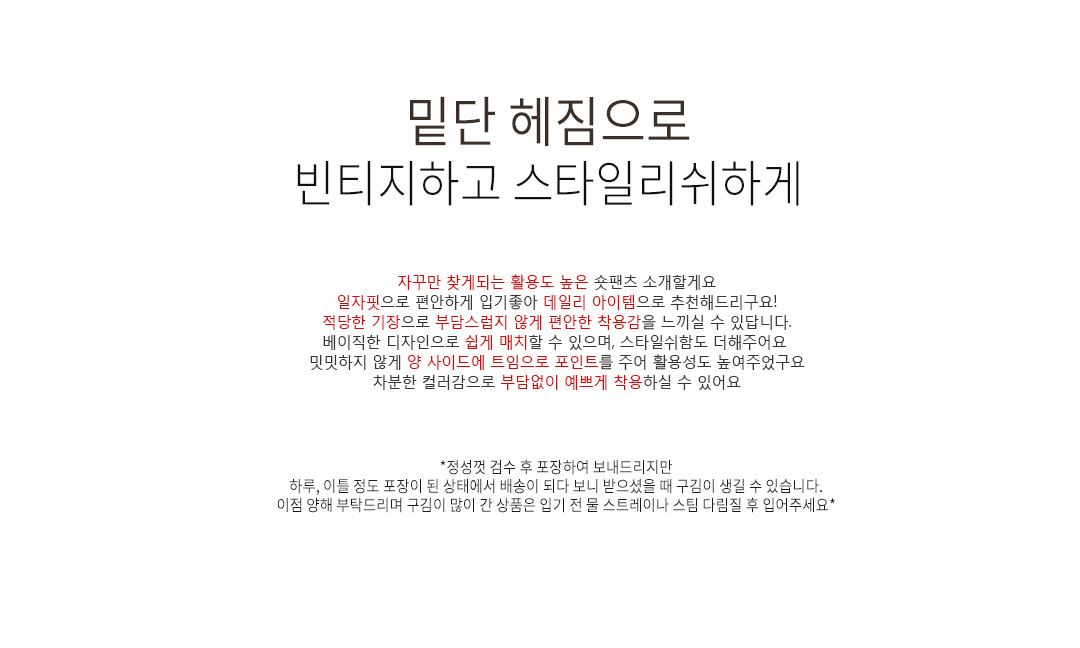 밑단 헤짐으로
빈티지하고 스타일리쉬하게

자꾸만 찾게되는 활용도 높은 숏팬츠 소개할게요
일자핏으로 편안하게 입기좋아 데일리 아이템으로 추천해드리구요!
적당한 기장으로 부담스럽지 않게 편안한 착용감을 느끼실 수 있답니다.
베이직한 디자인으로 쉽게 매치할 수 있으며, 스타일쉬함도 더해주어요
밋밋하지 않게 양 사이드에 트임으로 포인트를 주어 활용성도 높여주었구요
차분한 컬러감으로 부담없이 예쁘게 착용하실 수 있어요

*정성껏 검수 후 포장하여 보내드리지만
하루, 이틀 정도 포장이 된 상태에서 배송이 되다 보니 받으셨을 때 구김이 생길 수 있습니다.
이점 양해 부탁드리며 구김이 많이 간 상품은 입기 전 물 스트레이나 스팀 다림질 후 입어주세요*